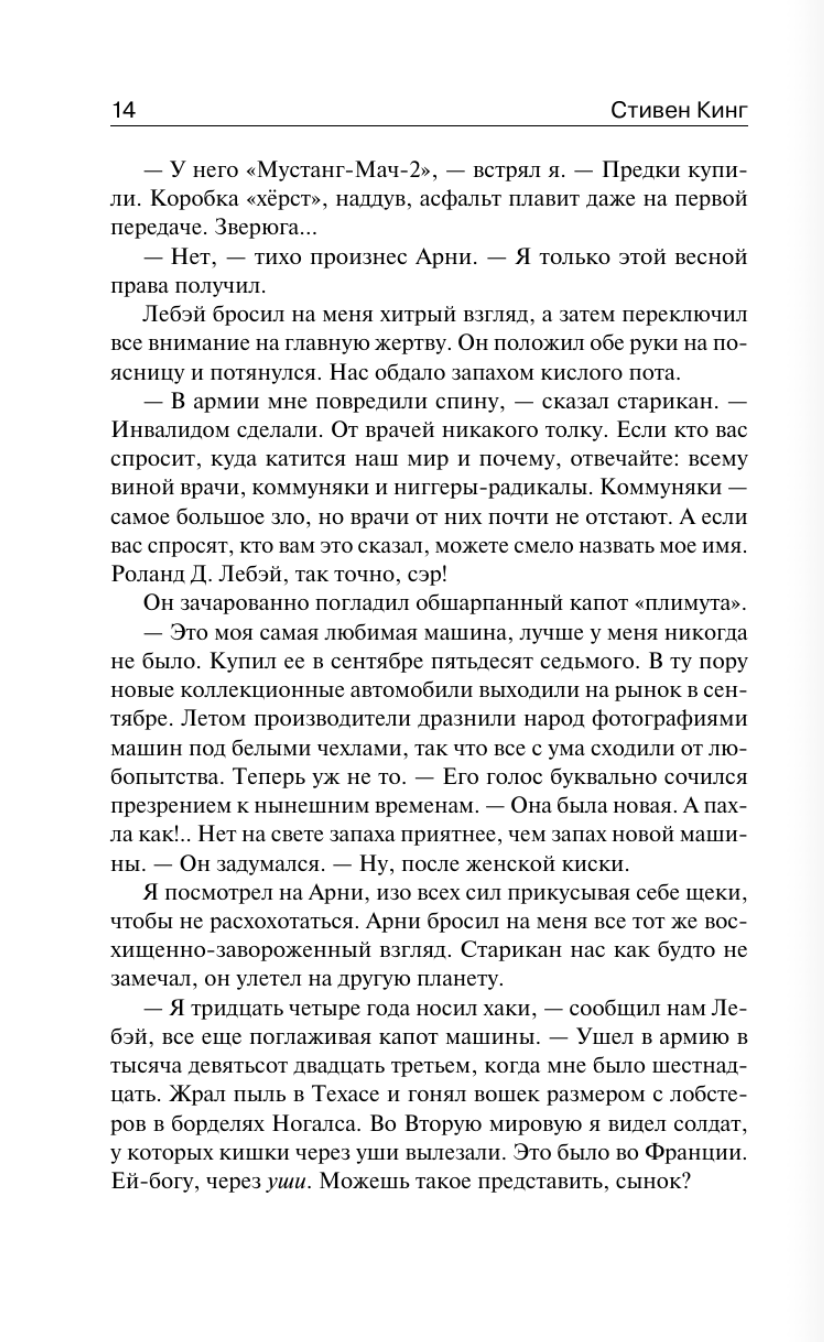 14 Стивен Кинг

— У него «Мустанг-Мач-2», — встрял я. — Предки купили. Коробка «хёрст», наддув, асфальт плавит даже на первой передаче. Зверюга...

— Нет, — тихо произнес Арни. — Я только этой весной права получил.

Лебэй бросил на меня хитрый взгляд, а затем переключил все внимание на главную жертву. Он положил обе руки на поясницу и потянулся. Нас обдало запахом кислого пота.

— В армии мне повредили спину, — сказал старикан. — Инвалидом сделали. От врачей никакого толку. Если кто вас спросит, куда катится наш мир и почему, отвечайте: всему виной врачи, коммуняки и ниггеры-радикалы. Коммуняки — самое большое зло, но врачи от них почти не отстают. А если вас спросят, кто вам это сказал, можете смело назвать мое имя. Роланд Д. Лебэй, так точно, сэр!

Он зачарованно погладил обшарпанный капот «плимута».

— Это моя самая любимая машина, лучше у меня никогда не было. Купил ее в сентябре пятьдесят седьмого. В ту пору новые коллекционные автомобили выходили на рынок в сентябре. Летом производители дразнили народ фотографиями машин под белыми чехлами, так что все с ума сходили от любопытства. Теперь уж не то. — Его голос буквально сочился презрением к нынешним временам. — Она была новая. А пахла как!.. Нет на свете запаха приятнее, чем запах новой машины. — Он задумался. — Ну, после женской киски.

Я посмотрел на Арни, изо всех сил прикусывая себе щеки, чтобы не расхохотаться. Арни бросил на меня все тот же восхищенно-завороженный взгляд. Старикан нас как будто не замечал, он улетел на другую планету.

— Я тридцать четыре года носил хаки, — сообщил нам Лебэй, все еще поглаживая капот машины. — Ушел в армию в тысяча девятьсот двадцать третьем, когда мне было шестнадцать. Жрал пыль в Техасе и гонял вошек размером с лобстеров в борделях Ногалса. Во Вторую мировую я видел солдат, у которых кишки через уши вылезали. Это было во Франции. Ей-богу, через уши. Можешь такое представить, сынок?